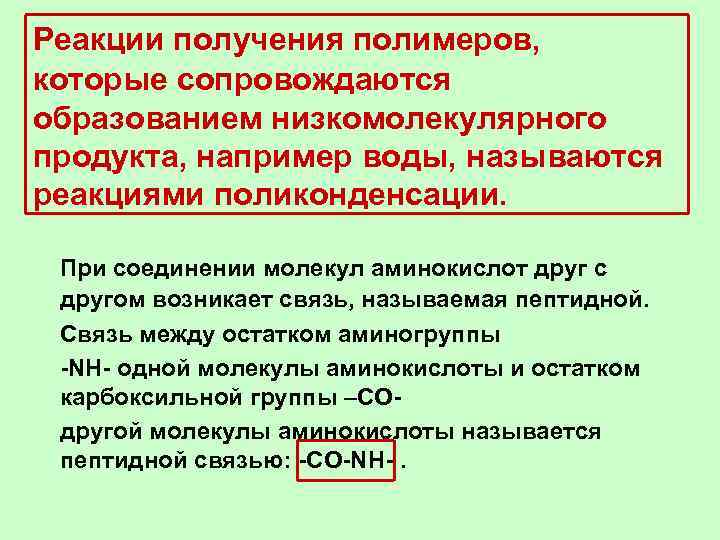 Реакции получения полимеров, которые сопровождаются образованием низкомолекулярного продукта, например воды, называются реакциями поликонденсации.

При соединении молекул аминокислот друг с другом возникает связь, называемая пептидной.

Связь между остатком аминогруппы

-NH- одной молекулы аминокислоты и остатком карбоксильной группы –CO-

другой молекулы аминокислоты называется пептидной связью: -CO-NH- .